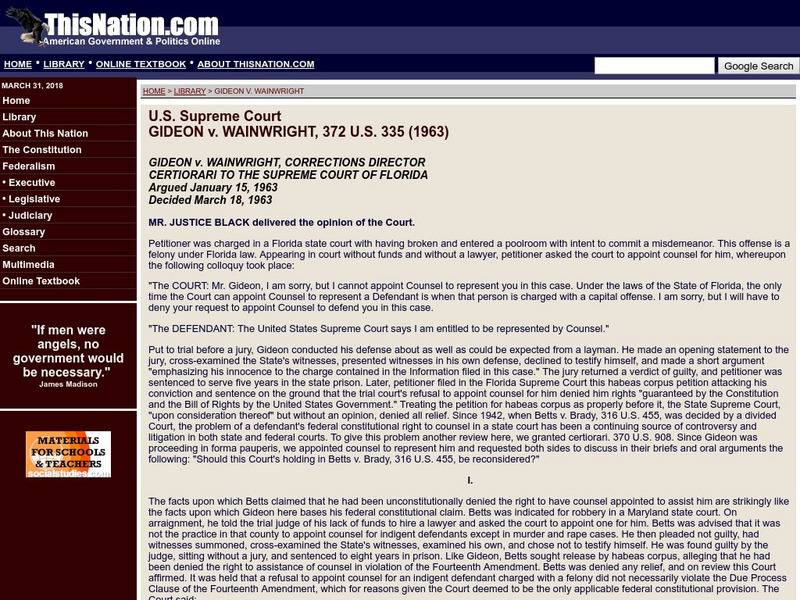 ThisNation.com
American Government & Politics Online

HOME • LIBRARY • ONLINE TEXTBOOK • ABOUT THISNATION.COM

Google Search

MARCH 31, 2018
Home
Library
About This Nation
The Constitution
Federalism
• Executive
• Legislative
• Judiciary
Glossary
Search
Multimedia
Online Textbook

"If men were angels, no government would be necessary."
James Madison

MATERIALS FOR SCHOOLS & TEACHERS
socialstudies.com

HOME > LIBRARY > GIDEON V. WAINWRIGHT

U.S. Supreme Court
GIDEON v. WAINWRIGHT, 372 U.S. 335 (1963)

GIDEON v. WAINWRIGHT, CORRECTIONS DIRECTOR
CERTIORARI TO THE SUPREME COURT OF FLORIDA
Argued January 15, 1963
Decided March 18, 1963

MR. JUSTICE BLACK delivered the opinion of the Court.

Petitioner was charged in a Florida state court with having broken and entered a poolroom with intent to commit a misdemeanor. This offense is a felony under Florida law. Appearing in court without funds and without a lawyer, petitioner asked the court to appoint counsel for him, whereupon the following colloquy took place:

"The COURT: Mr. Gideon, I am sorry, but I cannot appoint Counsel to represent you in this case. Under the laws of the State of Florida, the only time the Court can appoint Counsel to represent a Defendant is when that person is charged with a capital offense. I am sorry, but I will have to deny your request to appoint Counsel to defend you in this case.

"The DEFENDANT: The United States Supreme Court says I am entitled to be represented by Counsel."

Put to trial before a jury, Gideon conducted his defense about as well as could be expected from a layman. He made an opening statement to the jury, cross-examined the State's witnesses, presented witnesses in his own defense, declined to testify himself, and made a short argument "emphasizing his innocence to the charge contained in the Information filed in this case." The jury returned a verdict of guilty, and petitioner was sentenced to serve five years in the state prison. Later, petitioner filed in the Florida Supreme Court this habeas corpus petition attacking his conviction and sentence on the ground that the trial court's refusal to appoint counsel for him denied him rights "guaranteed by the Constitution and the Bill of Rights by the United States Government." Treating the petition for habeas corpus as properly before it, the State Supreme Court, "upon consideration thereof" but without an opinion, denied all relief. Since 1942, when Betts v. Brady, 316 U.S. 455, was decided by a divided Court, the problem of a defendant's federal constitutional right to counsel in a state court has been a continuing source of controversy and litigation in both state and federal courts. To give this problem another review here, we granted certiorari. 370 U.S. 908. Since Gideon was proceeding in forma pauperis, we appointed counsel to represent him and requested both sides to discuss in their briefs and oral arguments the following: "Should this Court's holding in Betts v. Brady, 316 U.S. 455, be reconsidered?"

I.

The facts upon which Betts claimed that he had been unconstitutionally denied the right to have counsel appointed to assist him are strikingly like the facts upon which Gideon here bases his federal constitutional claim. Betts was indicated for robbery in a Maryland state court. On arraignment, he told the trial judge of his lack of funds to hire a lawyer and asked the court to appoint one for him. Betts was advised that it was not the practice in that county to appoint counsel for indigent defendants except in murder and rape cases. He then pleaded not guilty, had witnesses summoned, cross-examined the State's witnesses, examined his own, and chose not to testify himself. He was found guilty by the judge, sitting without a jury, and sentenced to eight years in prison. Like Gideon, Betts sought release by habeas corpus, alleging that he had been denied the right to assistance of counsel in violation of the Fourteenth Amendment. Betts was denied any relief, and on review this Court affirmed. It was held that a refusal to appoint counsel for an indigent defendant charged with a felony did not necessarily violate the Due Process Clause of the Fourteenth Amendment, which for reasons given the Court deemed to be the only applicable federal constitutional provision. The Court said: